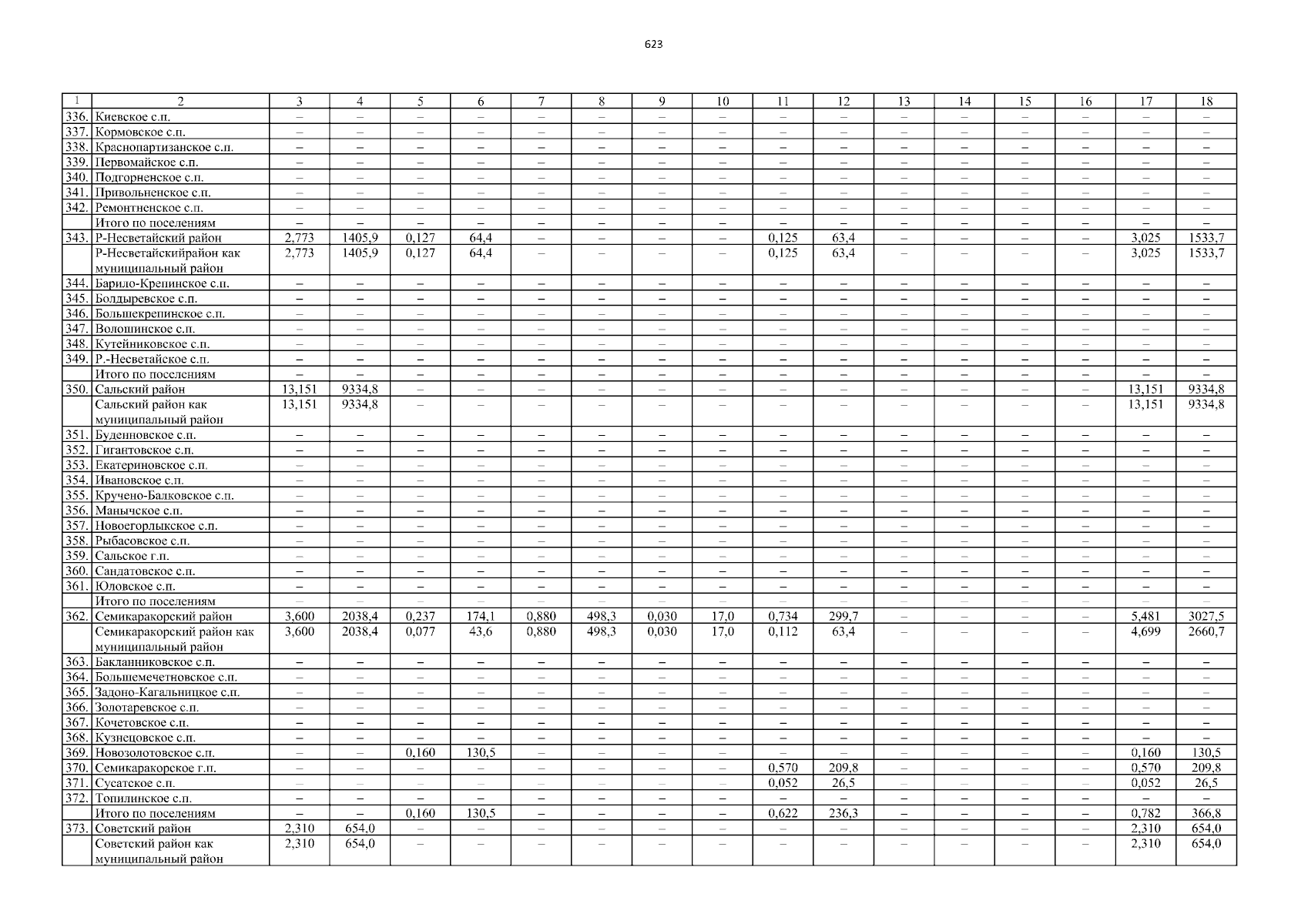 623

| 1 | 2 | 3 | 4 | 5 | 6 | 7 | 8 | 9 | 10 | 11 | 12 | 13 | 14 | 15 | 16 | 17 | 18 |
|---|---|---|---|---|---|---|---|---|---|---|---|---|---|---|---|---|---|
| 336. | Киевское с.п. | – | – | – | – | – | – | – | – | – | – | – | – | – | – | – | – |
| 337. | Кормовское с.п. | – | – | – | – | – | – | – | – | – | – | – | – | – | – | – | – |
| 338. | Краснопартизанское с.п. | – | – | – | – | – | – | – | – | – | – | – | – | – | – | – | – |
| 339. | Первомайское с.п. | – | – | – | – | – | – | – | – | – | – | – | – | – | – | – | – |
| 340. | Подгорненское с.п. | – | – | – | – | – | – | – | – | – | – | – | – | – | – | – | – |
| 341. | Привольненское с.п. | – | – | – | – | – | – | – | – | – | – | – | – | – | – | – | – |
| 342. | Ремонтненское с.п. | – | – | – | – | – | – | – | – | – | – | – | – | – | – | – | – |
| | Итого по поселениям | – | – | – | – | – | – | – | – | – | – | – | – | – | – | – | – |
| 343. | Р-Несветайский район | 2,773 | 1405,9 | 0,127 | 64,4 | – | – | – | – | 0,125 | 63,4 | – | – | – | – | 3,025 | 1533,7 |
| | Р-Несветайскийрайон как муниципальный район | 2,773 | 1405,9 | 0,127 | 64,4 | – | – | – | – | 0,125 | 63,4 | – | – | – | – | 3,025 | 1533,7 |
| 344. | Барило-Крепинское с.п. | – | – | – | – | – | – | – | – | – | – | – | – | – | – | – | – |
| 345. | Болдыревское с.п. | – | – | – | – | – | – | – | – | – | – | – | – | – | – | – | – |
| 346. | Большекрепинское с.п. | – | – | – | – | – | – | – | – | – | – | – | – | – | – | – | – |
| 347. | Волошинское с.п. | – | – | – | – | – | – | – | – | – | – | – | – | – | – | – | – |
| 348. | Кутейниковское с.п. | – | – | – | – | – | – | – | – | – | – | – | – | – | – | – | – |
| 349. | Р.-Несветайское с.п. | – | – | – | – | – | – | – | – | – | – | – | – | – | – | – | – |
| | Итого по поселениям | – | – | – | – | – | – | – | – | – | – | – | – | – | – | – | – |
| 350. | Сальский район | 13,151 | 9334,8 | – | – | – | – | – | – | – | – | – | – | – | – | 13,151 | 9334,8 |
| | Сальский район как муниципальный район | 13,151 | 9334,8 | – | – | – | – | – | – | – | – | – | – | – | – | 13,151 | 9334,8 |
| 351. | Буденновское с.п. | – | – | – | – | – | – | – | – | – | – | – | – | – | – | – | – |
| 352. | Гигантовское с.п. | – | – | – | – | – | – | – | – | – | – | – | – | – | – | – | – |
| 353. | Екатериновское с.п. | – | – | – | – | – | – | – | – | – | – | – | – | – | – | – | – |
| 354. | Ивановское с.п. | – | – | – | – | – | – | – | – | – | – | – | – | – | – | – | – |
| 355. | Кручено-Балковское с.п. | – | – | – | – | – | – | – | – | – | – | – | – | – | – | – | – |
| 356. | Манычское с.п. | – | – | – | – | – | – | – | – | – | – | – | – | – | – | – | – |
| 357. | Новоегорлыкское с.п. | – | – | – | – | – | – | – | – | – | – | – | – | – | – | – | – |
| 358. | Рыбасовское с.п. | – | – | – | – | – | – | – | – | – | – | – | – | – | – | – | – |
| 359. | Сальское г.п. | – | – | – | – | – | – | – | – | – | – | – | – | – | – | – | – |
| 360. | Сандатовское с.п. | – | – | – | – | – | – | – | – | – | – | – | – | – | – | – | – |
| 361. | Юловское с.п. | – | – | – | – | – | – | – | – | – | – | – | – | – | – | – | – |
| | Итого по поселениям | – | – | – | – | – | – | – | – | – | – | – | – | – | – | – | – |
| 362. | Семикаракорский район | 3,600 | 2038,4 | 0,237 | 174,1 | 0,880 | 498,3 | 0,030 | 17,0 | 0,734 | 299,7 | – | – | – | – | 5,481 | 3027,5 |
| | Семикаракорский район как муниципальный район | 3,600 | 2038,4 | 0,077 | 43,6 | 0,880 | 498,3 | 0,030 | 17,0 | 0,112 | 63,4 | – | – | – | – | 4,699 | 2660,7 |
| 363. | Бакланниковское с.п. | – | – | – | – | – | – | – | – | – | – | – | – | – | – | – | – |
| 364. | Большемечетновское с.п. | – | – | – | – | – | – | – | – | – | – | – | – | – | – | – | – |
| 365. | Задоно-Кагальницкое с.п. | – | – | – | – | – | – | – | – | – | – | – | – | – | – | – | – |
| 366. | Золотаревское с.п. | – | – | – | – | – | – | – | – | – | – | – | – | – | – | – | – |
| 367. | Кочетовское с.п. | – | – | – | – | – | – | – | – | – | – | – | – | – | – | – | – |
| 368. | Кузнецовское с.п. | – | – | – | – | – | – | – | – | – | – | – | – | – | – | – | – |
| 369. | Новозолотовское с.п. | – | – | 0,160 | 130,5 | – | – | – | – | – | – | – | – | – | – | 0,160 | 130,5 |
| 370. | Семикаракорское г.п. | – | – | – | – | – | – | – | – | 0,570 | 209,8 | – | – | – | – | 0,570 | 209,8 |
| 371. | Сусатское с.п. | – | – | – | – | – | – | – | – | 0,052 | 26,5 | – | – | – | – | 0,052 | 26,5 |
| 372. | Топилинское с.п. | – | – | – | – | – | – | – | – | – | – | – | – | – | – | – | – |
| | Итого по поселениям | – | – | 0,160 | 130,5 | – | – | – | – | 0,622 | 236,3 | – | – | – | – | 0,782 | 366,8 |
| 373. | Советский район | 2,310 | 654,0 | – | – | – | – | – | – | – | – | – | – | – | – | 2,310 | 654,0 |
| | Советский район как муниципальный район | 2,310 | 654,0 | – | – | – | – | – | – | – | – | – | – | – | – | 2,310 | 654,0 |